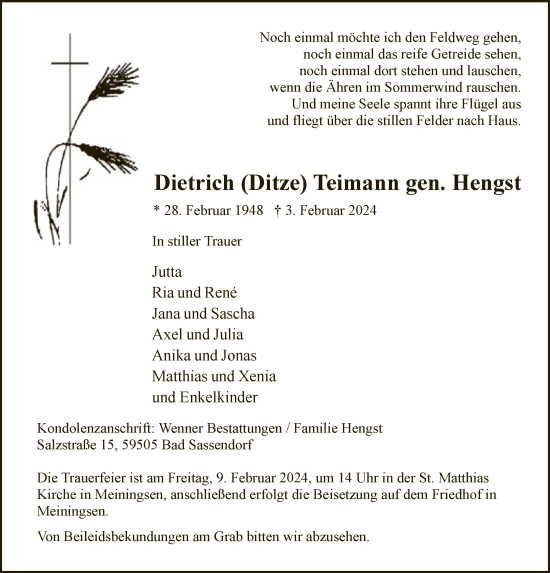 Noch einmal möchte ich den Feldweg gehen,
noch einmal das reife Getreide sehen,
noch einmal dort stehen und lauschen,
wenn die Ähren im Sommerwind rauschen.
Und meine Seele spannt ihre Flügel aus
und fliegt über die stillen Felder nach Haus.

Dietrich (Ditze) Teimann gen. Hengst

* 28. Februar 1948 † 3. Februar 2024

In stiller Trauer

Jutta
Ria und René
Jana und Sascha
Axel und Julia
Anika und Jonas
Matthias und Xenia
und Enkelkinder

Kondolenzanschrift: Wenner Bestattungen / Familie Hengst
Salzstraße 15, 59505 Bad Sassendorf

Die Trauerfeier ist am Freitag, 9. Februar 2024, um 14 Uhr in der St. Matthias Kirche in Meiningsen, anschließend erfolgt die Beisetzung auf dem Friedhof in Meiningsen.

Von Beileidsbekundungen am Grab bitten wir abzusehen.